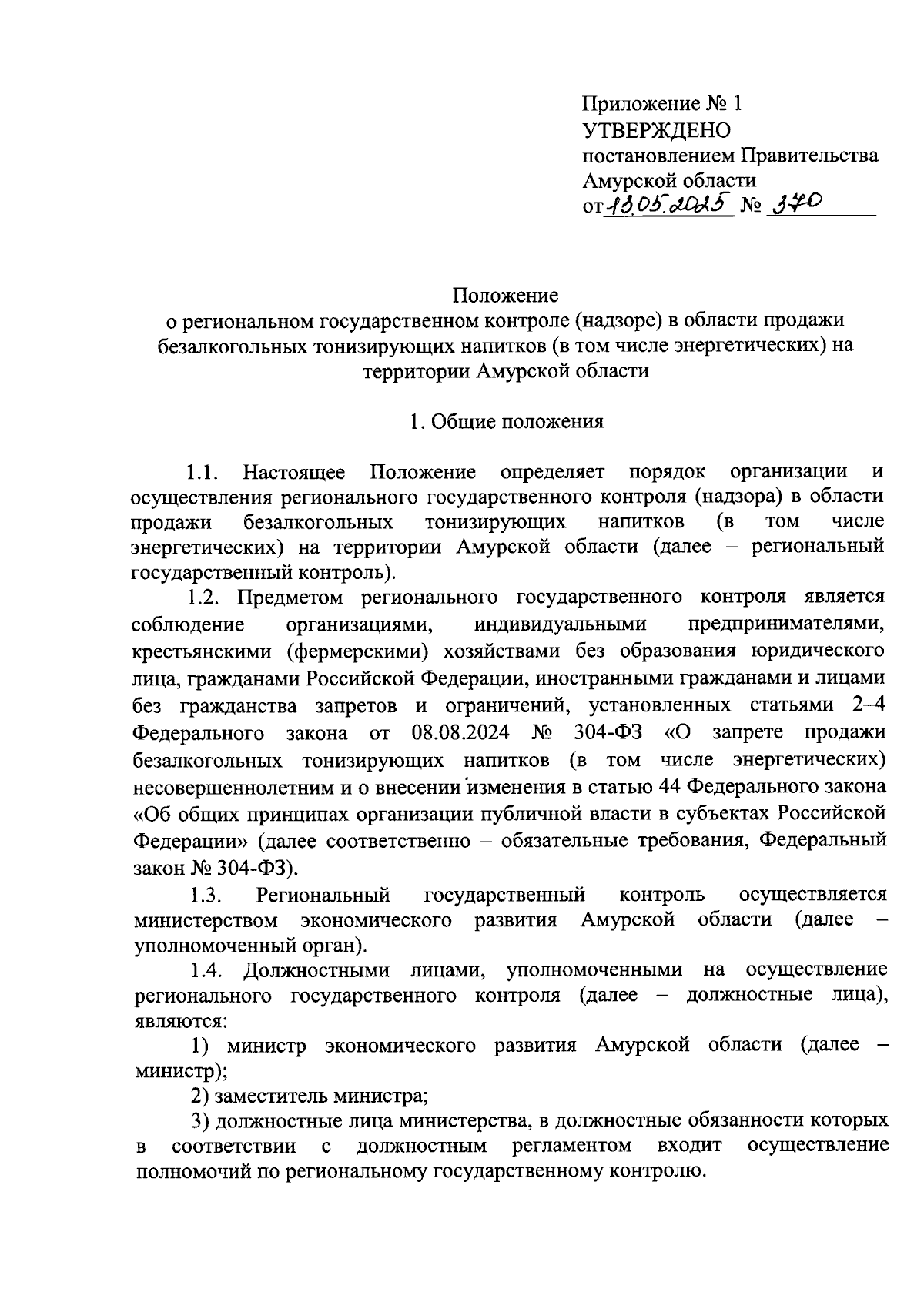 Приложение № 1
УТВЕРЖДЕНО
постановлением Правительства
Амурской области
от 13.05.2025 № 370

Положение
о региональном государственном контроле (надзоре) в области продажи безалкогольных тонизирующих напитков (в том числе энергетических) на территории Амурской области

1. Общие положения

1.1. Настоящее Положение определяет порядок организации и осуществления регионального государственного контроля (надзора) в области продажи безалкогольных тонизирующих напитков (в том числе энергетических) на территории Амурской области (далее – региональный государственный контроль).

1.2. Предметом регионального государственного контроля является соблюдение организациями, индивидуальными предпринимателями, крестьянскими (фермерскими) хозяйствами без образования юридического лица, гражданами Российской Федерации, иностранными гражданами и лицами без гражданства запретов и ограничений, установленных статьями 2–4 Федерального закона от 08.08.2024 № 304-ФЗ «О запрете продажи безалкогольных тонизирующих напитков (в том числе энергетических) несовершеннолетним и о внесении изменения в статью 44 Федерального закона «Об общих принципах организации публичной власти в субъектах Российской Федерации» (далее соответственно – обязательные требования, Федеральный закон № 304-ФЗ).

1.3. Региональный государственный контроль осуществляется министерством экономического развития Амурской области (далее – уполномоченный орган).

1.4. Должностными лицами, уполномоченными на осуществление регионального государственного контроля (далее – должностные лица), являются:

1) министр экономического развития Амурской области (далее – министр);

2) заместитель министра;

3) должностные лица министерства, в должностные обязанности которых в соответствии с должностным регламентом входит осуществление полномочий по региональному государственному контролю.